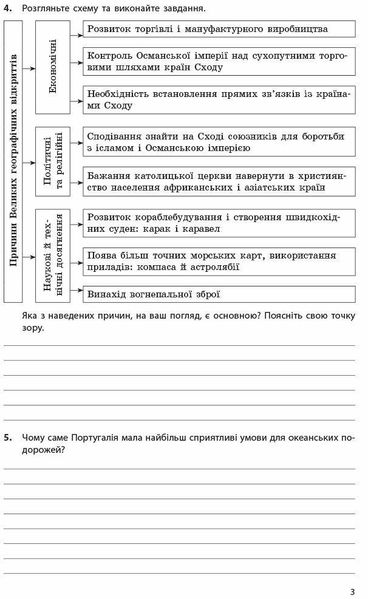 4. Розгляньте схему та виконайте завдання.

Причини Великих географічних відкриттів

Економічні

Розвиток торгівлі і мануфактурного виробництва

Контроль Османської імперії над сухопутними торговими шляхами країн Сходу

Необхідність встановлення прямих зв'язків із країнами Сходу

Політичні та релігійні

Сподівання знайти на Сході союзників для боротьби з ісламом і Османською імперією

Бажання католицької церкви навернути в християнство населення африканських і азіатських країн

Наукові й технічні досягнення

Розвиток кораблебудування і створення швидкохідних суден: карак і каравел

Поява більш точних морських карт, використання приладів: компаса й астролябії

Винахід вогнепальної зброї

Яка з наведених причин, на ваш погляд, є основною? Поясніть свою точку зору.

5. Чому саме Португалія мала найбільш сприятливі умови для океанських подорожей?

3